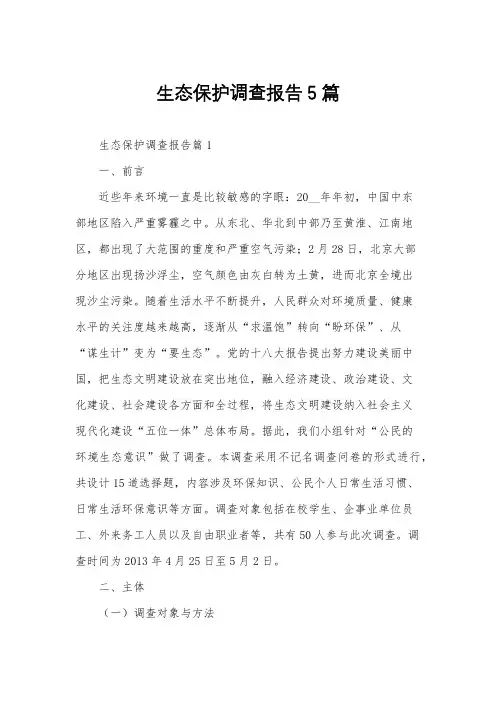 生态保护调查报告5篇

生态保护调查报告篇1

一、前言

近些年来环境一直是比较敏感的字眼：20__年年初，中国中东部地区陷入严重雾霾之中。从东北、华北到中部乃至黄淮、江南地区，都出现了大范围的重度和严重空气污染；2月28日，北京大部分地区出现扬沙浮尘，空气颜色由灰白转为土黄，进而北京全境出现沙尘污染。随着生活水平不断提升，人民群众对环境质量、健康水平的关注度越来越高，逐渐从“求温饱”转向“盼环保”、从“谋生计”变为“要生态”。党的十八大报告提出努力建设美丽中国，把生态文明建设放在突出地位，融入经济建设、政治建设、文化建设、社会建设各方面和全过程，将生态文明建设纳入社会主义现代化建设“五位一体”总体布局。据此，我们小组针对“公民的环境生态意识”做了调查。本调查采用不记名调查问卷的形式进行，共设计15道选择题，内容涉及环保知识、公民个人日常生活习惯、日常生活环保意识等方面。调查对象包括在校学生、企事业单位员工、外来务工人员以及自由职业者等，共有50人参与此次调查。调查时间为2013年4月25日至5月2日。

二、主体

（一）调查对象与方法